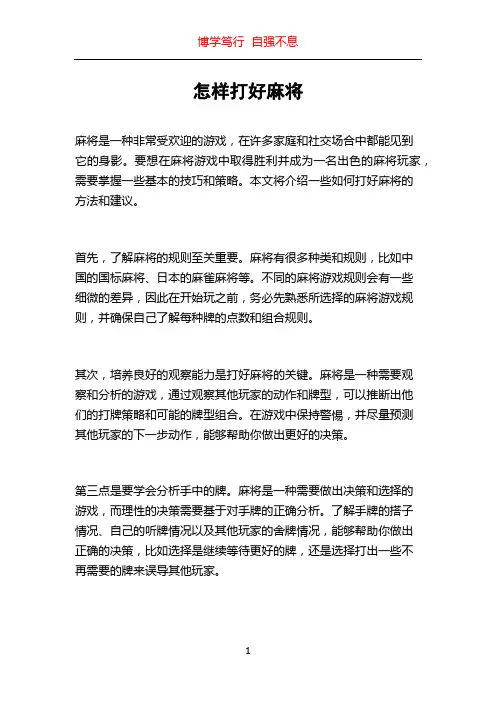 博学笃行 自强不息

怎样打好麻将

麻将是一种非常受欢迎的游戏，在许多家庭和社交场合中都能见到它的身影。要想在麻将游戏中取得胜利并成为一名出色的麻将玩家，需要掌握一些基本的技巧和策略。本文将介绍一些如何打好麻将的方法和建议。

首先，了解麻将的规则至关重要。麻将有很多种类和规则，比如中国的国标麻将、日本的麻雀麻将等。不同的麻将游戏规则会有一些细微的差异，因此在开始玩之前，务必先熟悉所选择的麻将游戏规则，并确保自己了解每种牌的点数和组合规则。

其次，培养良好的观察能力是打好麻将的关键。麻将是一种需要观察和分析的游戏，通过观察其他玩家的动作和牌型，可以推断出他们的打牌策略和可能的牌型组合。在游戏中保持警惕，并尽量预测其他玩家的下一步动作，能够帮助你做出更好的决策。

第三点是要学会分析手中的牌。麻将是一种需要做出决策和选择的游戏，而理性的决策需要基于对手牌的正确分析。了解手牌的搭子情况、自己的听牌情况以及其他玩家的舍牌情况，能够帮助你做出正确的决策，比如选择是继续等待更好的牌，还是选择打出一些不再需要的牌来误导其他玩家。

1